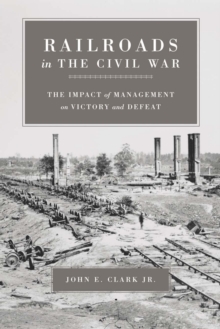 RAILROADS
in THE CIVIL WAR

THE IMPACT of MANAGEMENT on VICTORY and DEFEAT

JOHN E. CLARK JR.